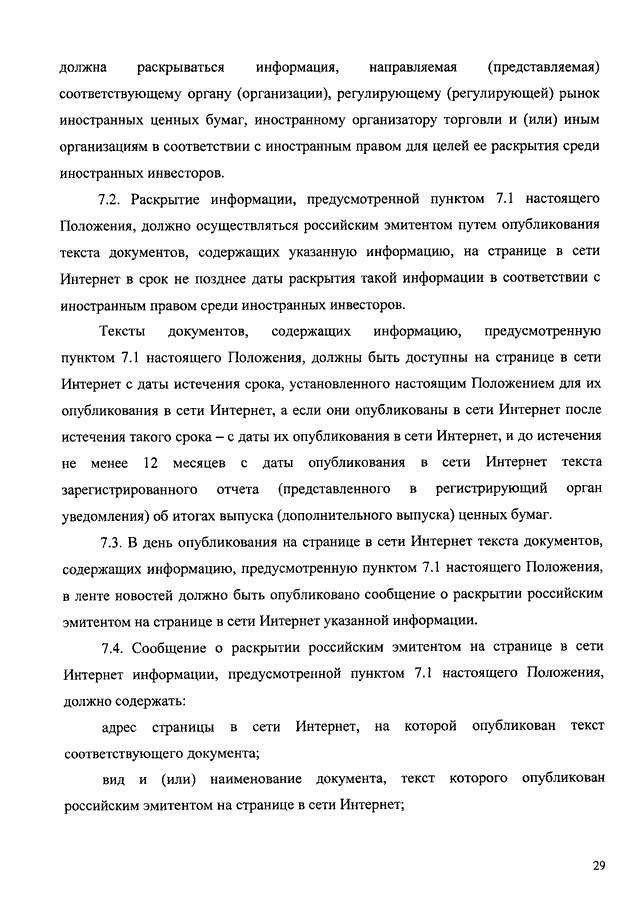 должна раскрываться информация, направляемая (представляемая) соответствующему органу (организации), регулирующему (регулирующей) рынок иностранных ценных бумаг, иностранному организатору торговли и (или) иным организациям в соответствии с иностранным правом для целей ее раскрытия среди иностранных инвесторов.

7.2. Раскрытие информации, предусмотренной пунктом 7.1 настоящего Положения, должно осуществляться российским эмитентом путем опубликования текста документов, содержащих указанную информацию, на странице в сети Интернет в срок не позднее даты раскрытия такой информации в соответствии с иностранным правом среди иностранных инвесторов.

Тексты документов, содержащих информацию, предусмотренную пунктом 7.1 настоящего Положения, должны быть доступны на странице в сети Интернет с даты истечения срока, установленного настоящим Положением для их опубликования в сети Интернет, а если они опубликованы в сети Интернет после истечения такого срока – с даты их опубликования в сети Интернет, и до истечения не менее 12 месяцев с даты опубликования в сети Интернет текста зарегистрированного отчета (представленного в регистрирующий орган уведомления) об итогах выпуска (дополнительного выпуска) ценных бумаг.

7.3. В день опубликования на странице в сети Интернет текста документов, содержащих информацию, предусмотренную пунктом 7.1 настоящего Положения, в ленте новостей должно быть опубликовано сообщение о раскрытии российским эмитентом на странице в сети Интернет указанной информации.

7.4. Сообщение о раскрытии российским эмитентом на странице в сети Интернет информации, предусмотренной пунктом 7.1 настоящего Положения, должно содержать:

адрес страницы в сети Интернет, на которой опубликован текст соответствующего документа;

вид и (или) наименование документа, текст которого опубликован российским эмитентом на странице в сети Интернет;

29